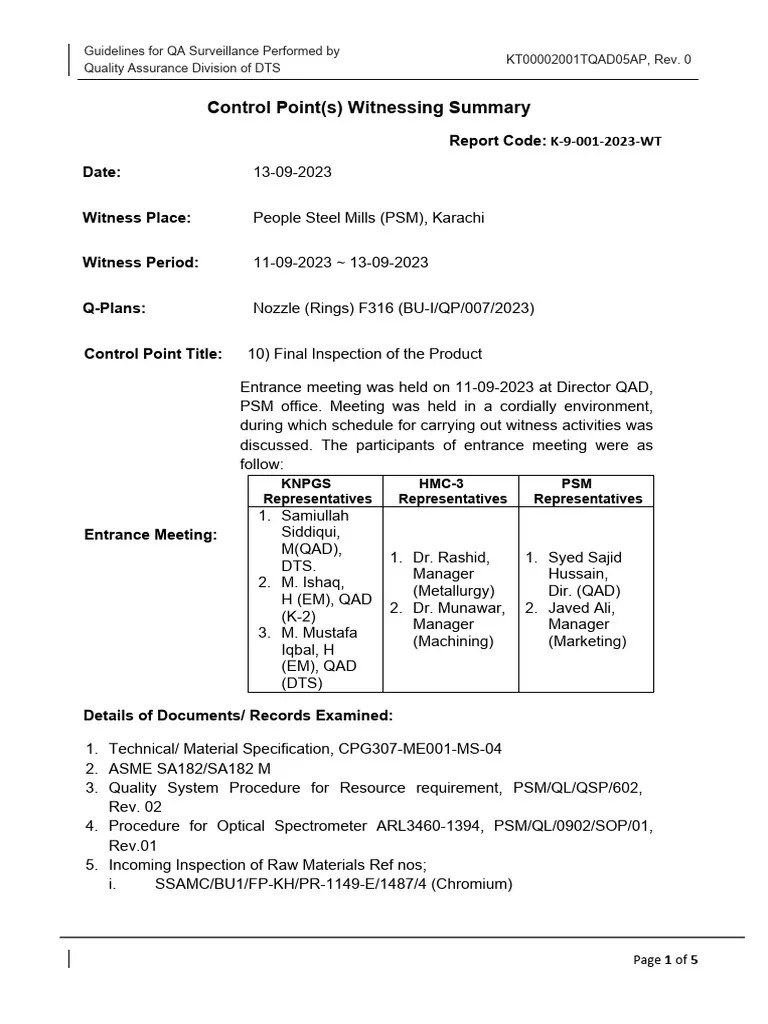 Guidelines for QA Surveillance Performed by Quality Assurance Division of DTS

KT00002001TQAD05AP, Rev. 0

Control Point(s) Witnessing Summary

Report Code: K-9-001-2023-WT

Date: 13-09-2023

Witness Place: People Steel Mills (PSM), Karachi

Witness Period: 11-09-2023 ~ 13-09-2023

Q-Plans: Nozzle (Rings) F316 (BU-I/QP/007/2023)

Control Point Title: 10) Final Inspection of the Product

Entrance Meeting:

Entrance meeting was held on 11-09-2023 at Director QAD, PSM office. Meeting was held in a cordially environment, during which schedule for carrying out witness activities was discussed. The participants of entrance meeting were as follow:

| KNPGS Representatives | HMC-3 Representatives | PSM Representatives |
|---|---|---|
| 1. Samiullah Siddiqui, M(QAD), DTS. 2. M. Ishaq, H (EM), QAD (K-2) 3. M. Mustafa Iqbal, H (EM), QAD (DTS) | 1. Dr. Rashid, Manager (Metallurgy) 2. Dr. Munawar, Manager (Machining) | 1. Syed Sajid Hussain, Dir. (QAD) 2. Javed Ali, Manager (Marketing) |

Details of Documents/ Records Examined:

1. Technical/ Material Specification, CPG307-ME001-MS-04
2. ASME SA182/SA182 M
3. Quality System Procedure for Resource requirement, PSM/QL/QSP/602, Rev. 02
4. Procedure for Optical Spectrometer ARL3460-1394, PSM/QL/0902/SOP/01, Rev.01
5. Incoming Inspection of Raw Materials Ref nos;
i. SSAMC/BU1/FP-KH/PR-1149-E/1487/4 (Chromium)

Page 1 of 5